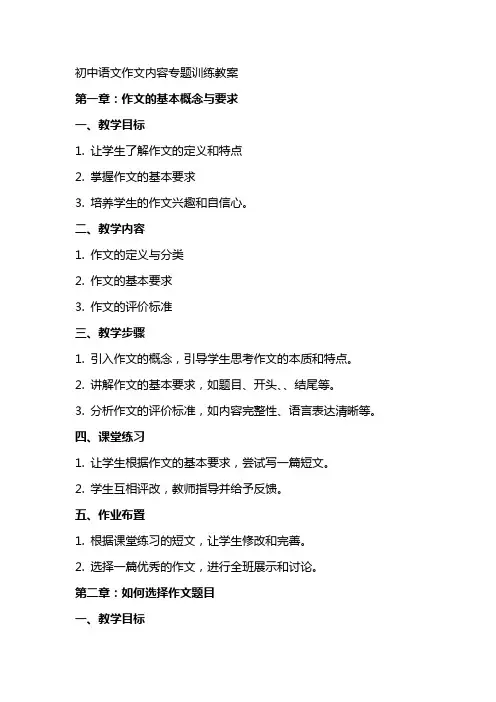 初中语文作文内容专题训练教案

第一章：作文的基本概念与要求

一、教学目标

1. 让学生了解作文的定义和特点

2. 掌握作文的基本要求

3. 培养学生的作文兴趣和自信心。

二、教学内容

1. 作文的定义与分类

2. 作文的基本要求

3. 作文的评价标准

三、教学步骤

1. 引入作文的概念，引导学生思考作文的本质和特点。

2. 讲解作文的基本要求，如题目、开头、、结尾等。

3. 分析作文的评价标准，如内容完整性、语言表达清晰等。

四、课堂练习

1. 让学生根据作文的基本要求，尝试写一篇短文。

2. 学生互相评改，教师指导并给予反馈。

五、作业布置

1. 根据课堂练习的短文，让学生修改和完善。

2. 选择一篇优秀的作文，进行全班展示和讨论。

第二章：如何选择作文题目

一、教学目标